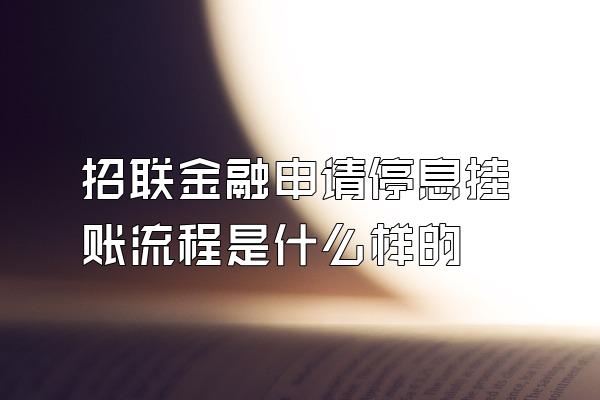 招联金融申请停息挂账流程是什么样的